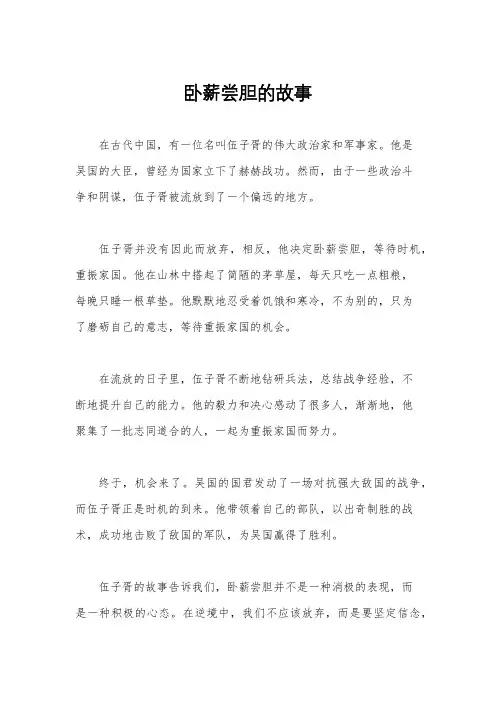 卧薪尝胆的故事

在古代中国，有一位名叫伍子胥的伟大政治家和军事家。他是吴国的大臣，曾经为国家立下了赫赫战功。然而，由于一些政治斗争和阴谋，伍子胥被流放到了一个偏远的地方。

伍子胥并没有因此而放弃，相反，他决定卧薪尝胆，等待时机，重振家国。他在山林中搭起了简陋的茅草屋，每天只吃一点粗粮，每晚只睡一根草垫。他默默地忍受着饥饿和寒冷，不为别的，只为了磨砺自己的意志，等待重振家国的机会。

在流放的日子里，伍子胥不断地钻研兵法，总结战争经验，不断地提升自己的能力。他的毅力和决心感动了很多人，渐渐地，他聚集了一批志同道合的人，一起为重振家国而努力。

终于，机会来了。吴国的国君发动了一场对抗强大敌国的战争，而伍子胥正是时机的到来。他带领着自己的部队，以出奇制胜的战术，成功地击败了敌国的军队，为吴国赢得了胜利。

伍子胥的故事告诉我们，卧薪尝胆并不是一种消极的表现，而是一种积极的心态。在逆境中，我们不应该放弃，而是要坚定信念，